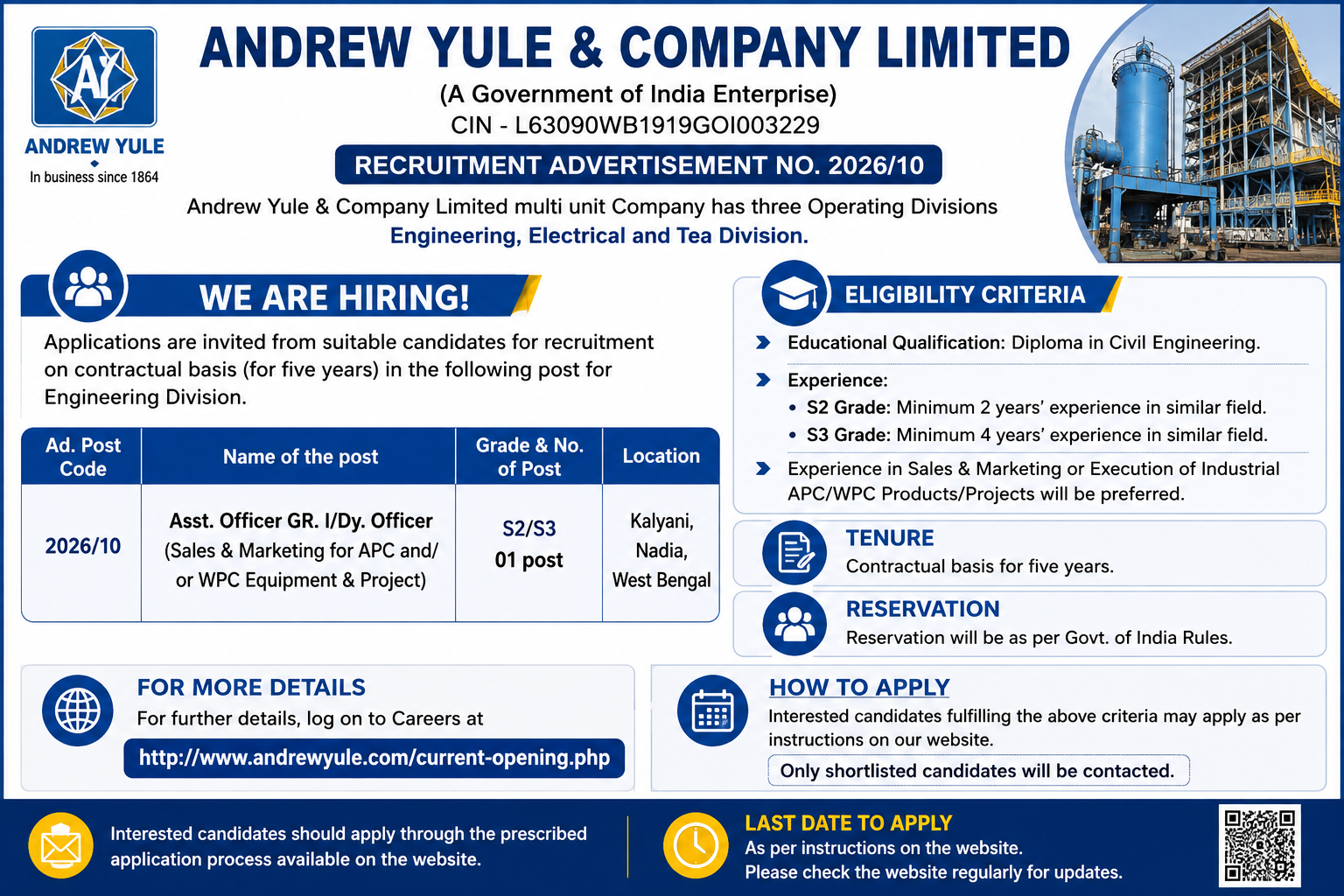 AY
ANDREW YULE
In business since 1864

ANDREW YULE & COMPANY LIMITED
(A Government of India Enterprise)
CIN - L63090WB1919GOI003229
RECRUITMENT ADVERTISEMENT NO. 2026/10
Andrew Yule & Company Limited multi unit Company has three Operating Divisions
Engineering, Electrical and Tea Division.

WE ARE HIRING!
Applications are invited from suitable candidates for recruitment on contractual basis (for five years) in the following post for Engineering Division.

| Ad. Post Code | Name of the post | Grade & No. of Post | Location |
|---|---|---|---|
| 2026/10 | Asst. Officer GR. I/Dy. Officer (Sales & Marketing for APC and/ or WPC Equipment & Project) | S2/S3 01 post | Kalyani, Nadia, West Bengal |

ELIGIBILITY CRITERIA
Educational Qualification: Diploma in Civil Engineering.
Experience:
• S2 Grade: Minimum 2 years' experience in similar field.
• S3 Grade: Minimum 4 years' experience in similar field.
Experience in Sales & Marketing or Execution of Industrial APC/WPC Products/Projects will be preferred.

TENURE
Contractual basis for five years.

RESERVATION
Reservation will be as per Govt. of India Rules.

FOR MORE DETAILS
For further details, log on to Careers at
http://www.andrewyule.com/current-opening.php

HOW TO APPLY
Interested candidates fulfilling the above criteria may apply as per instructions on our website.
Only shortlisted candidates will be contacted.

Interested candidates should apply through the prescribed application process available on the website.

LAST DATE TO APPLY
As per instructions on the website.
Please check the website regularly for updates.